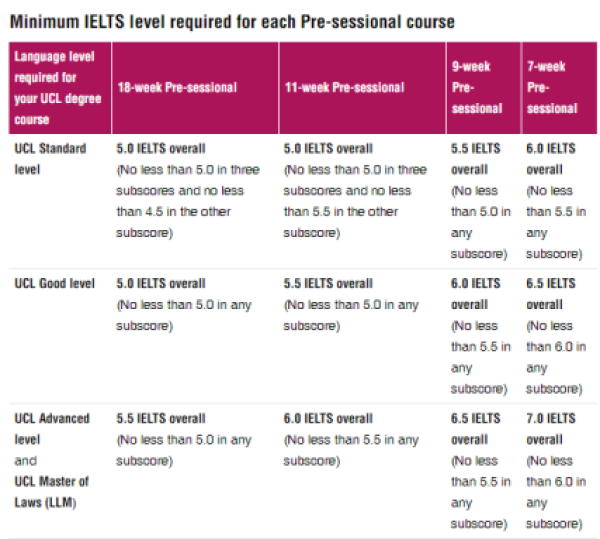 Minimum IELTS level required for each Pre-sessional course

| Language level required for your UCL degree course | 18-week Pre-sessional | 11-week Pre-sessional | 9-week Pre-sessional | 7-week Pre-sessional |
|---|---|---|---|---|
| UCL Standard level | 5.0 IELTS overall (No less than 5.0 in three subscores and no less than 4.5 in the other subscore) | 5.0 IELTS overall (No less than 5.0 in three subscores and no less than 5.5 in the other subscore) | 5.5 IELTS overall (No less than 5.0 in any subscore) | 6.0 IELTS overall (No less than 5.5 in any subscore) |
| UCL Good level | 5.0 IELTS overall (No less than 5.0 in any subscore) | 5.5 IELTS overall (No less than 5.0 in any subscore) | 6.0 IELTS overall (No less than 5.5 in any subscore) | 6.5 IELTS overall (No less than 6.0 in any subscore) |
| UCL Advanced level and UCL Master of Laws (LLM) | 5.5 IELTS overall (No less than 5.0 in any subscore) | 6.0 IELTS overall (No less than 5.5 in any subscore) | 6.5 IELTS overall (No less than 5.5 in any subscore) | 7.0 IELTS overall (No less than 6.0 in any subscore) |